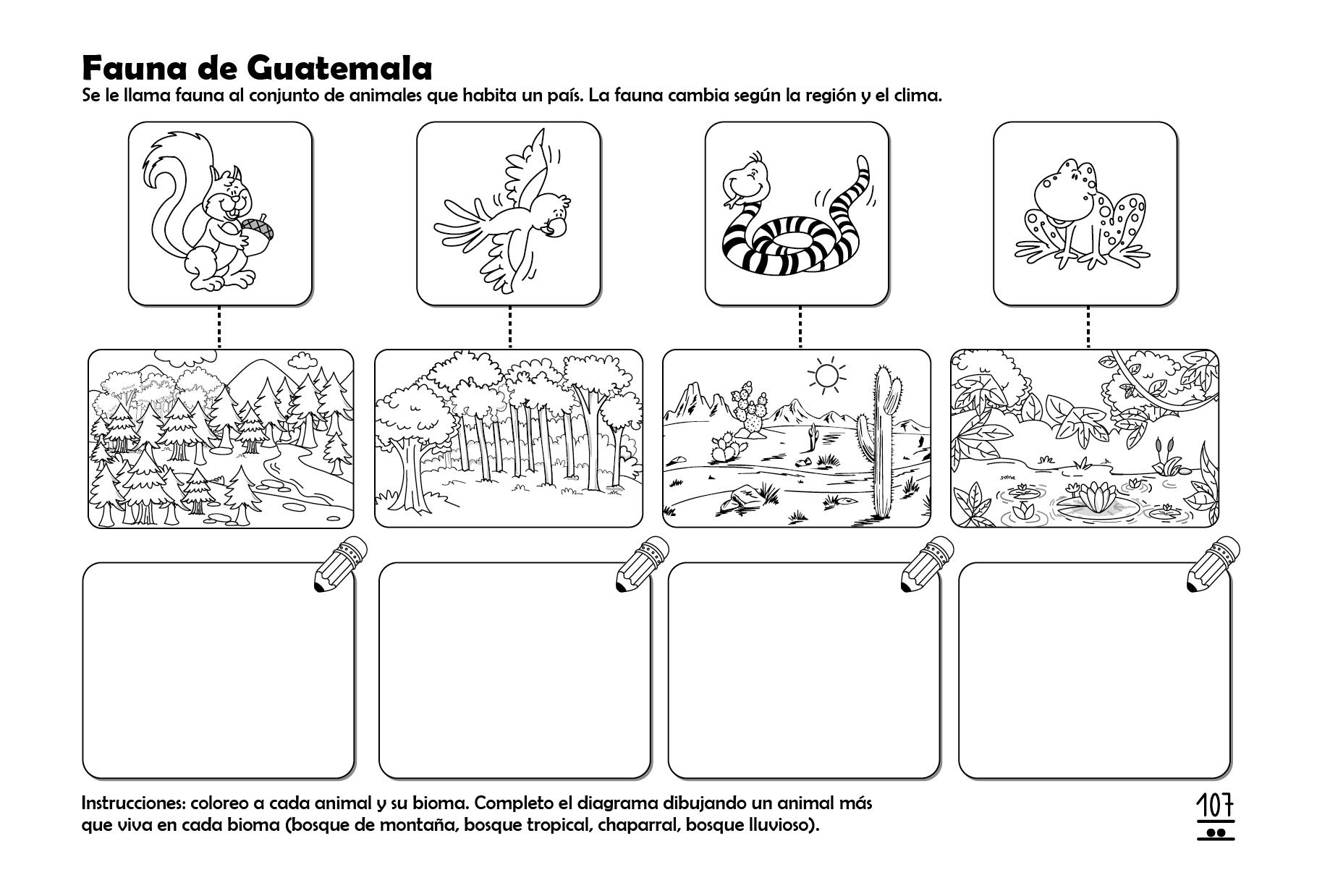 Fauna de Guatemala

Se le llama fauna al conjunto de animales que habita un país. La fauna cambia según la región y el clima.

Instrucciones: coloreo a cada animal y su bioma. Completo el diagrama dibujando un animal más que viva en cada bioma (bosque de montaña, bosque tropical, chaparral, bosque lluvioso).

107